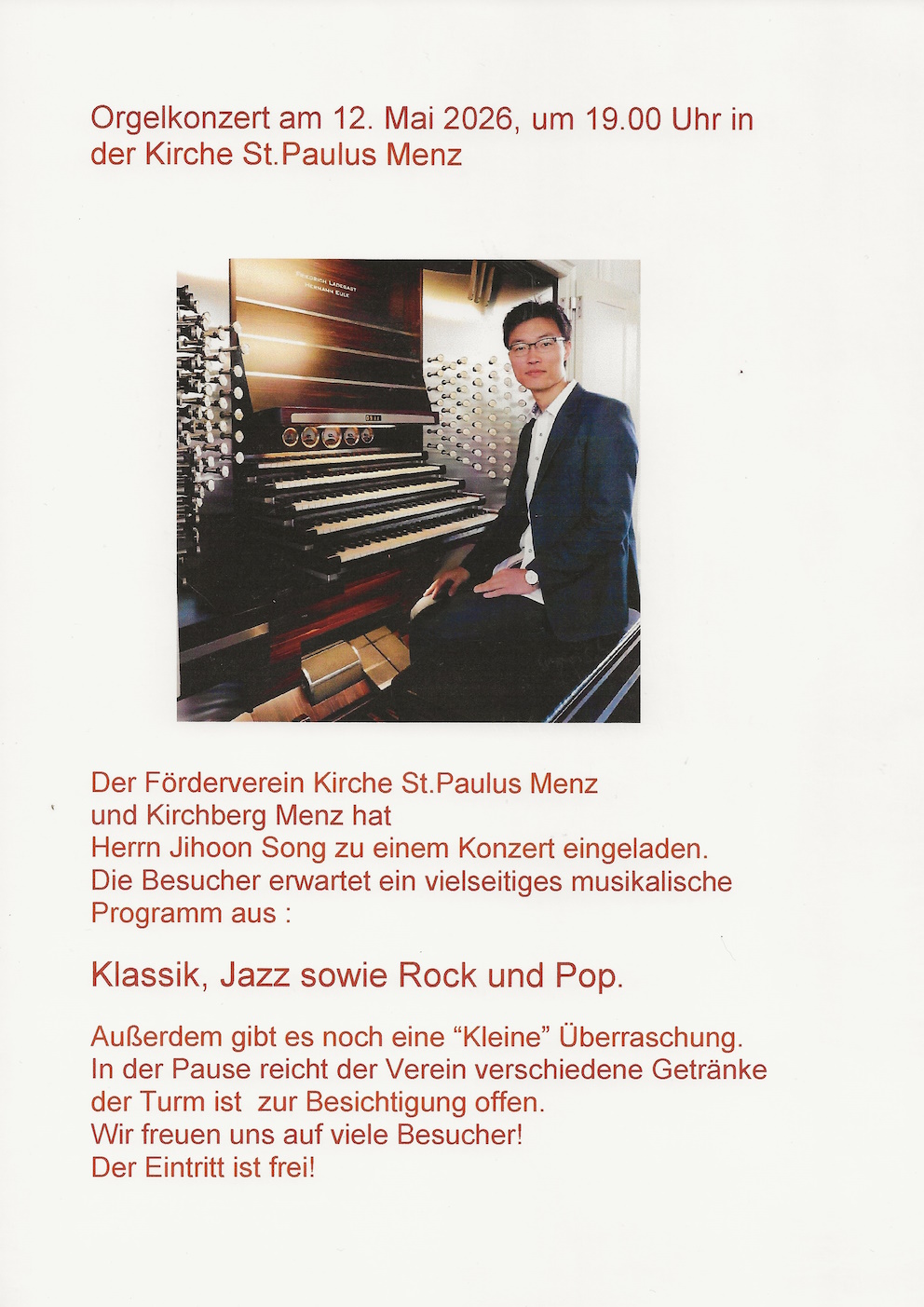 Orgelkonzert am 12. Mai 2026, um 19.00 Uhr in der Kirche St.Paulus Menz

Der Förderverein Kirche St.Paulus Menz
und Kirchberg Menz hat
Herrn Jihoon Song zu einem Konzert eingeladen.
Die Besucher erwartet ein vielseitiges musikalische
Programm aus :

Klassik, Jazz sowie Rock und Pop.

Außerdem gibt es noch eine "Kleine" Überraschung.
In der Pause reicht der Verein verschiedene Getränke
der Turm ist zur Besichtigung offen.
Wir freuen uns auf viele Besucher!
Der Eintritt ist frei!